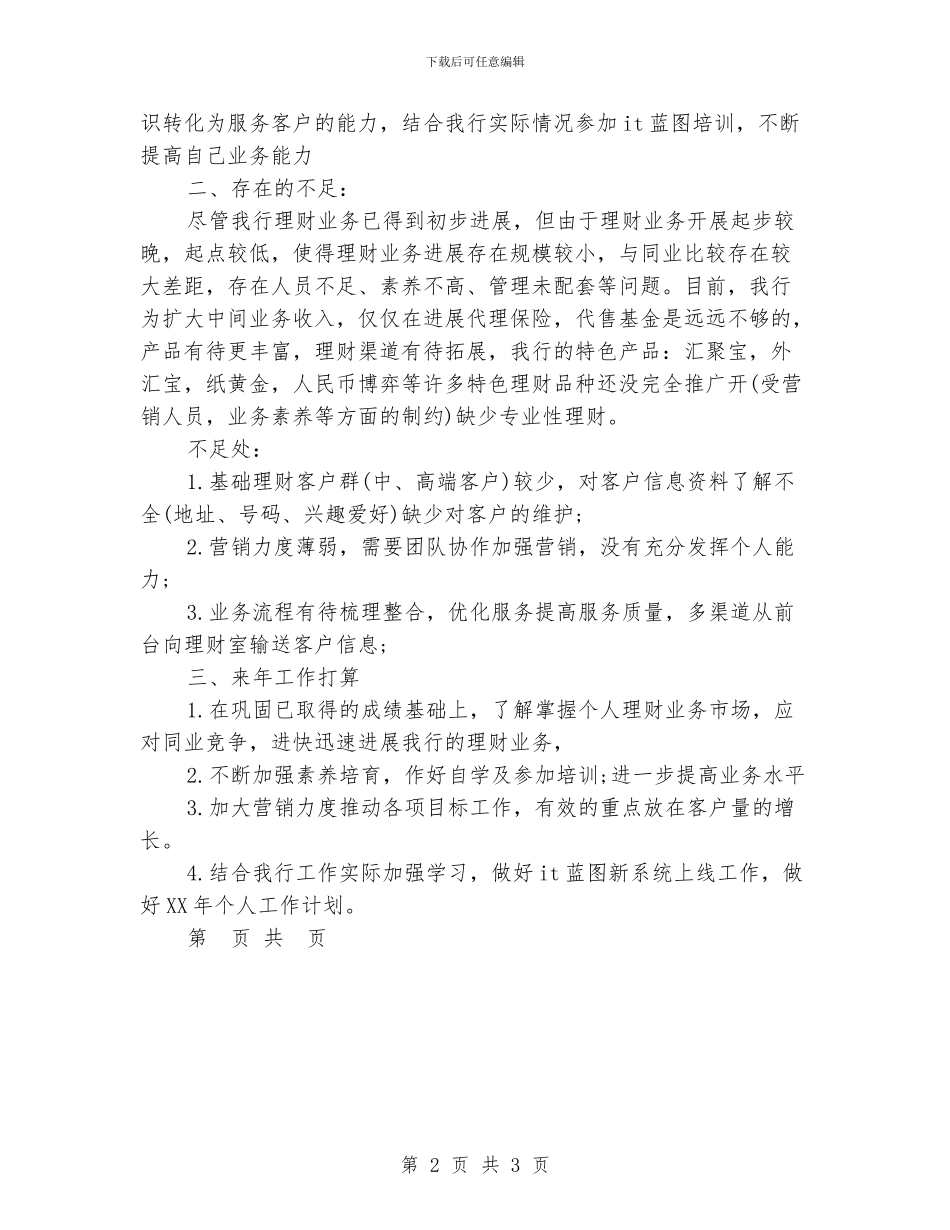 下载后可任意编辑

识转化为服务客户的能力，结合我行实际情况参加it蓝图培训，不断提高自己业务能力

二、存在的不足：

尽管我行理财业务已得到初步进展，但由于理财业务开展起步较晚，起点较低，使得理财业务进展存在规模较小，与同业比较存在较大差距，存在人员不足、素养不高、管理未配套等问题。目前，我行为扩大中间业务收入，仅仅在进展代理保险，代售基金是远远不够的，产品有待更丰富，理财渠道有待拓展，我行的特色产品：汇聚宝，外汇宝，纸黄金，人民币博弈等许多特色理财品种还没完全推广开(受营销人员，业务素养等方面的制约)缺少专业性理财。

不足处：

1.基础理财客户群(中、高端客户)较少，对客户信息资料了解不全(地址、号码、兴趣爱好)缺少对客户的维护;

2.营销力度薄弱，需要团队协作加强营销，没有充分发挥个人能力;

3.业务流程有待梳理整合，优化服务提高服务质量，多渠道从前台向理财室输送客户信息;

三、来年工作打算

1.在巩固已取得的成绩基础上，了解掌握个人理财业务市场，应对同业竞争，进快迅速进展我行的理财业务，

2.不断加强素养培育，作好自学及参加培训;进一步提高业务水平

3.加大营销力度推动各项目标工作，有效的重点放在客户量的增长。

4.结合我行工作实际加强学习，做好it蓝图新系统上线工作，做好XX年个人工作计划。

第　页 共　页

第 2 页 共 3 页